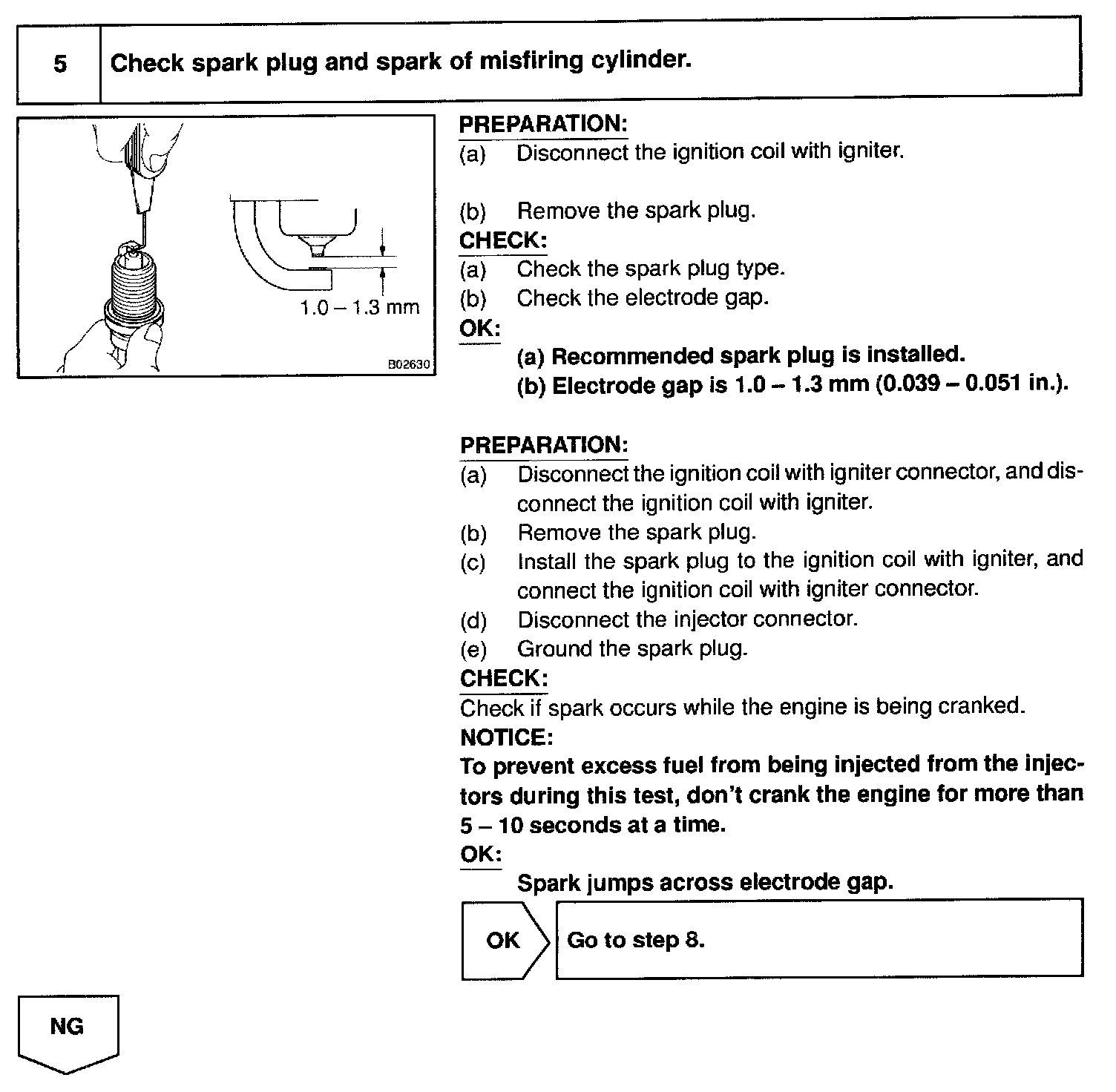 5 Check spark plug and spark of misfiring cylinder.

1.0 – 1.3 mm

B02630

PREPARATION:
(a) Disconnect the ignition coil with igniter.

(b) Remove the spark plug.
CHECK:
(a) Check the spark plug type.
(b) Check the electrode gap.
OK:
(a) Recommended spark plug is installed.
(b) Electrode gap is 1.0 – 1.3 mm (0.039 – 0.051 in.).

PREPARATION:
(a) Disconnect the ignition coil with igniter connector, and disconnect the ignition coil with igniter.
(b) Remove the spark plug.
(c) Install the spark plug to the ignition coil with igniter, and connect the ignition coil with igniter connector.
(d) Disconnect the injector connector.
(e) Ground the spark plug.
CHECK:
Check if spark occurs while the engine is being cranked.
NOTICE:
To prevent excess fuel from being injected from the injectors during this test, don't crank the engine for more than 5 – 10 seconds at a time.
OK:
Spark jumps across electrode gap.

OK Go to step 8.

NG